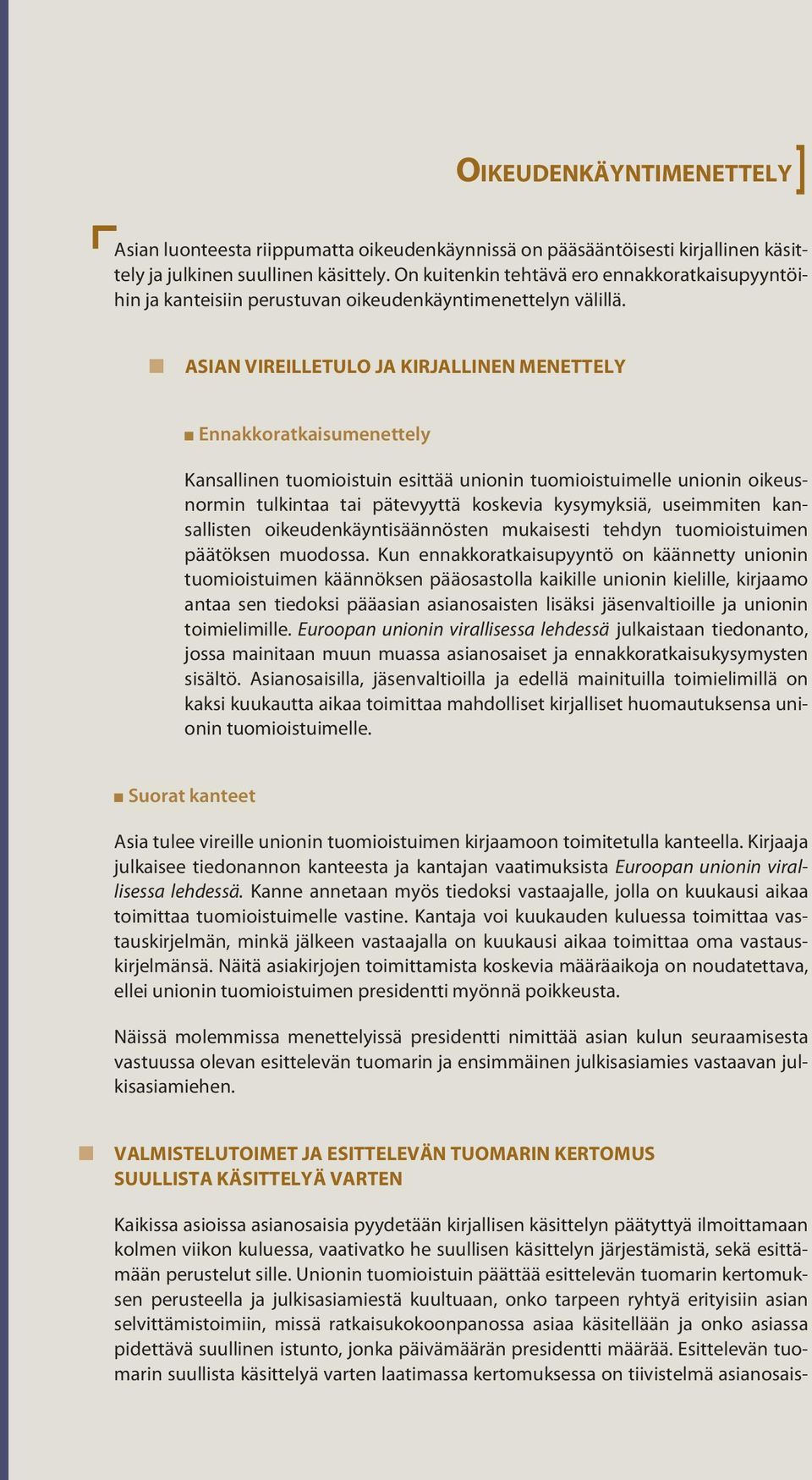 OIKEUDENKÄYNTIMENETTELY

Asian luonteesta riippumatta oikeudenkäynnissä on pääsääntöisesti kirjallinen käsittely ja julkinen suullinen käsittely. On kuitenkin tehtävä ero ennakkoratkaisupyyntöihin ja kanteisiin perustuvan oikeudenkäyntimenettelyn välillä.

ASIAN VIREILLETULO JA KIRJALLINEN MENETTELY

Ennakkoratkaisumenettely

Kansallinen tuomioistuin esittää unionin tuomioistuimelle unionin oikeusnormin tulkintaa tai pätevyyttä koskevia kysymyksiä, useimmiten kansallisten oikeudenkäyntisäännösten mukaisesti tehdyn tuomioistuimen päätöksen muodossa. Kun ennakkoratkaisupyyntö on käännetty unionin tuomioistuimen käännöksen pääosastolla kaikille unionin kielille, kirjaamo antaa sen tiedoksi pääasian asianosaisten lisäksi jäsenvaltioille ja unionin toimielimille. Euroopan unionin virallisessa lehdessä julkaistaan tiedonanto, jossa mainitaan muun muassa asianosaiset ja ennakkoratkaisukysymysten sisältö. Asianosaisilla, jäsenvaltioilla ja edellä mainituilla toimielimillä on kaksi kuukautta aikaa toimittaa mahdolliset kirjalliset huomautuksensa unionin tuomioistuimelle.

Suorat kanteet

Asia tulee vireille unionin tuomioistuimen kirjaamoon toimitetulla kanteella. Kirjaaja julkaisee tiedonannon kanteesta ja kantajan vaatimuksista Euroopan unionin virallisessa lehdessä. Kanne annetaan myös tiedoksi vastaajalle, jolla on kuukausi aikaa toimittaa tuomioistuimelle vastine. Kantaja voi kuukauden kuluessa toimittaa vastauskirjelmän, minkä jälkeen vastaajalla on kuukausi aikaa toimittaa oma vastauskirjelmänsä. Näitä asiakirjojen toimittamista koskevia määräaikoja on noudatettava, ellei unionin tuomioistuimen presidentti myönnä poikkeusta.

Näissä molemmissa menettelyissä presidentti nimittää asian kulun seuraamisesta vastuussa olevan esittelevän tuomarin ja ensimmäinen julkisasiamies vastaavan julkisasiamiehen.

VALMISTELUTOIMET JA ESITTELEVÄN TUOMARIN KERTOMUS SUULLISTA KÄSITTELYÄ VARTEN

Kaikissa asioissa asianosaisia pyydetään kirjallisen käsittelyn päätyttyä ilmoittamaan kolmen viikon kuluessa, vaativatko he suullisen käsittelyn järjestämistä, sekä esittämään perustelut sille. Unionin tuomioistuin päättää esittelevän tuomarin kertomuksen perusteella ja julkisasiamiestä kuultuaan, onko tarpeen ryhtyä erityisiin asian selvittämistoimiin, missä ratkaisukokoonpanossa asiaa käsitellään ja onko asiassa pidettävä suullinen istunto, jonka päivämäärän presidentti määrää. Esittelevän tuomarin suullista käsittelyä varten laatimassa kertomuksessa on tiivistelmä asianosais-